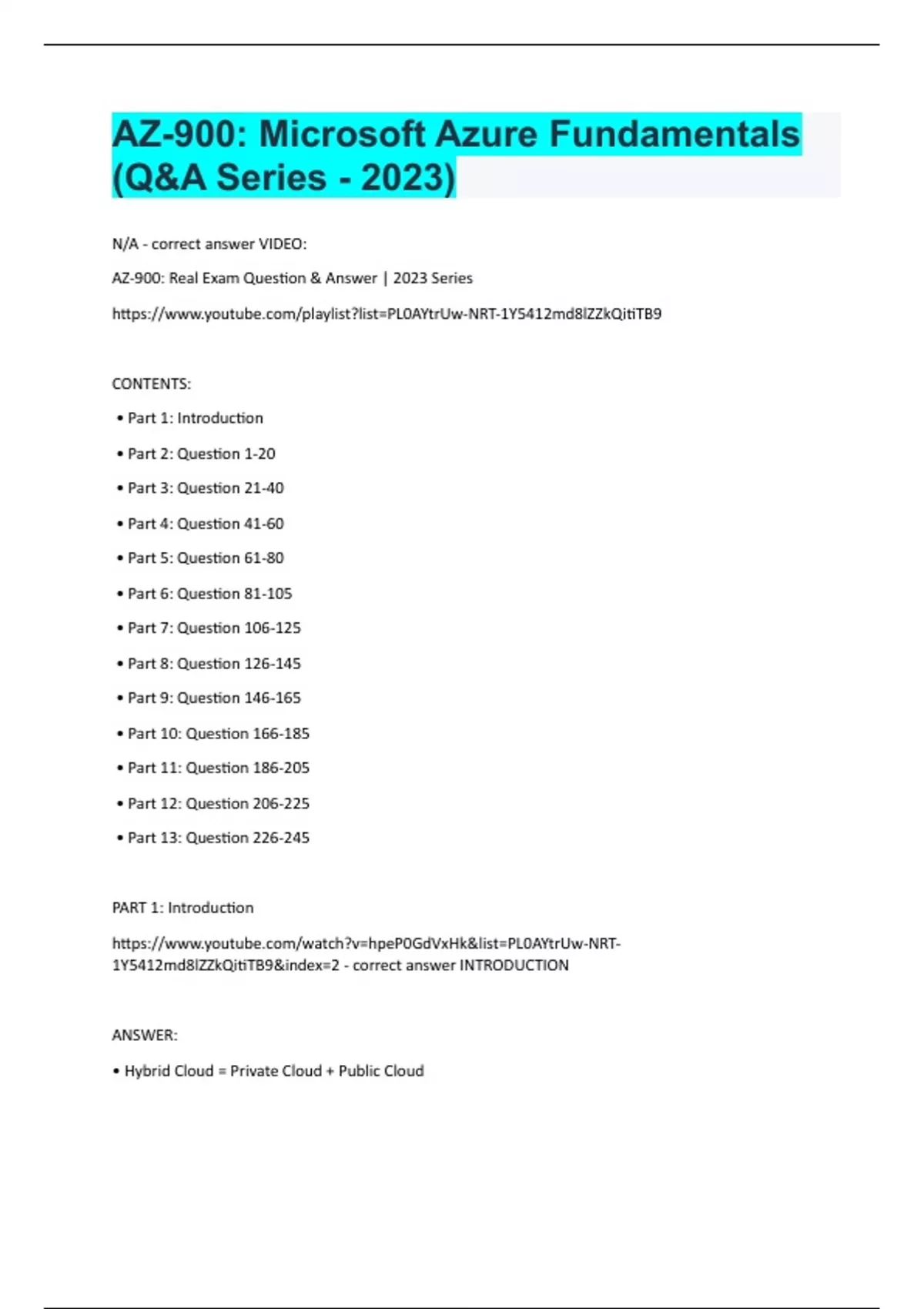 AZ-900: Microsoft Azure Fundamentals (Q&A Series - 2023)

N/A - correct answer VIDEO:

AZ-900: Real Exam Question & Answer | 2023 Series

https://www.youtube.com/playlist?list=PL0AYtrUw-NRT-1Y5412md8lZZkQitiTB9

CONTENTS:

• Part 1: Introduction

• Part 2: Question 1-20

• Part 3: Question 21-40

• Part 4: Question 41-60

• Part 5: Question 61-80

• Part 6: Question 81-105

• Part 7: Question 106-125

• Part 8: Question 126-145

• Part 9: Question 146-165

• Part 10: Question 166-185

• Part 11: Question 186-205

• Part 12: Question 206-225

• Part 13: Question 226-245

PART 1: Introduction

https://www.youtube.com/watch?v=hpeP0GdVxHk&list=PL0AYtrUw-NRT-1Y5412md8lZZkQitiTB9&index=2 - correct answer INTRODUCTION

ANSWER:

• Hybrid Cloud = Private Cloud + Public Cloud